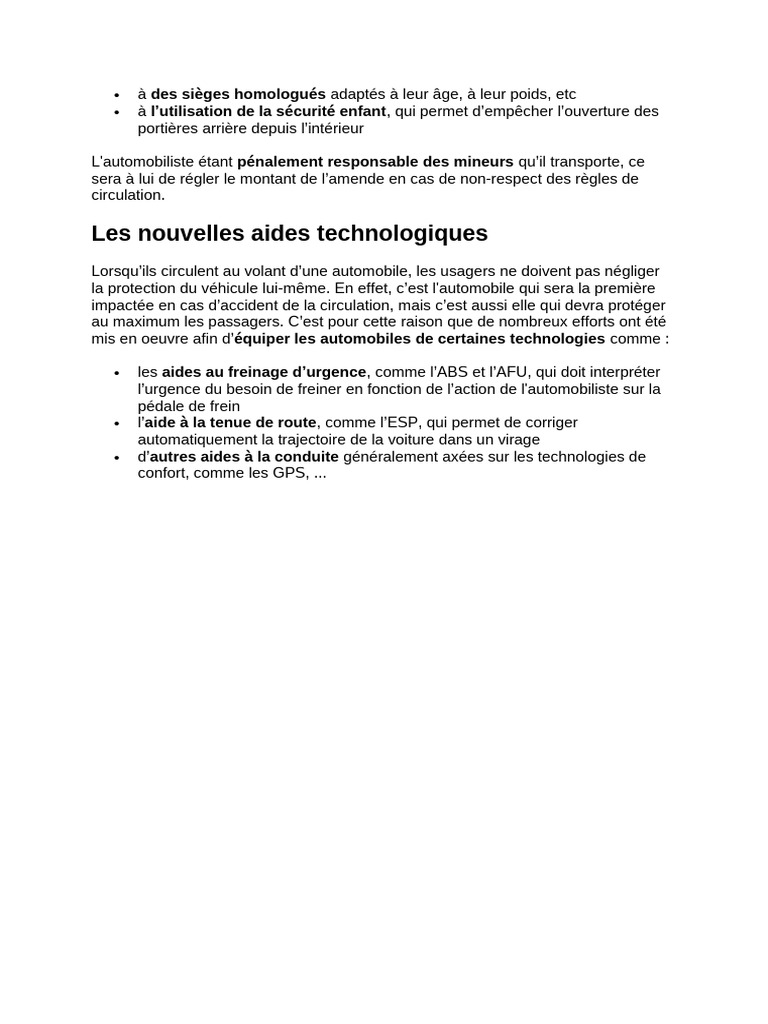 • à des sièges homologués adaptés à leur âge, à leur poids, etc
• à l'utilisation de la sécurité enfant, qui permet d'empêcher l'ouverture des portières arrière depuis l'intérieur

L'automobiliste étant pénalement responsable des mineurs qu'il transporte, ce sera à lui de régler le montant de l'amende en cas de non-respect des règles de circulation.

Les nouvelles aides technologiques

Lorsqu'ils circulent au volant d'une automobile, les usagers ne doivent pas négliger la protection du véhicule lui-même. En effet, c'est l'automobile qui sera la première impactée en cas d'accident de la circulation, mais c'est aussi elle qui devra protéger au maximum les passagers. C'est pour cette raison que de nombreux efforts ont été mis en oeuvre afin d'équiper les automobiles de certaines technologies comme :

• les aides au freinage d'urgence, comme l'ABS et l'AFU, qui doit interpréter l'urgence du besoin de freiner en fonction de l'action de l'automobiliste sur la pédale de frein
• l'aide à la tenue de route, comme l'ESP, qui permet de corriger automatiquement la trajectoire de la voiture dans un virage
• d'autres aides à la conduite généralement axées sur les technologies de confort, comme les GPS, ...